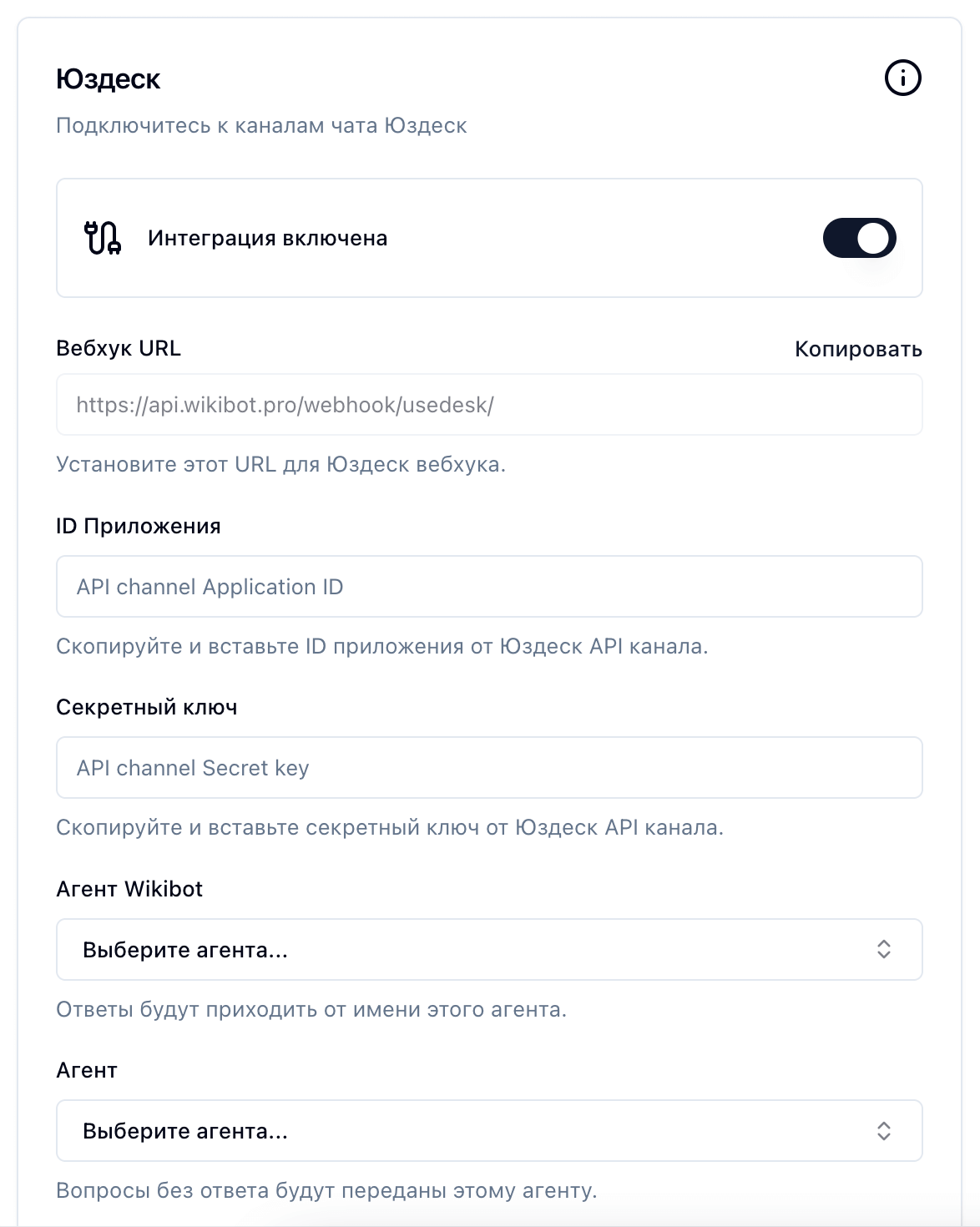 Юздеск

Подключитесь к каналам чата Юздеск

Интеграция включена

Вебхук URL

Копировать

https://api.wikibot.pro/webhook/usedesk/

Установите этот URL для Юздеск вебхука.

ID Приложения

API channel Application ID

Скопируйте и вставьте ID приложения от Юздеск API канала.

Секретный ключ

API channel Secret key

Скопируйте и вставьте секретный ключ от Юздеск API канала.

Агент Wikibot

Выберите агента...

Ответы будут приходить от имени этого агента.

Агент

Выберите агента...

Вопросы без ответа будут переданы этому агенту.